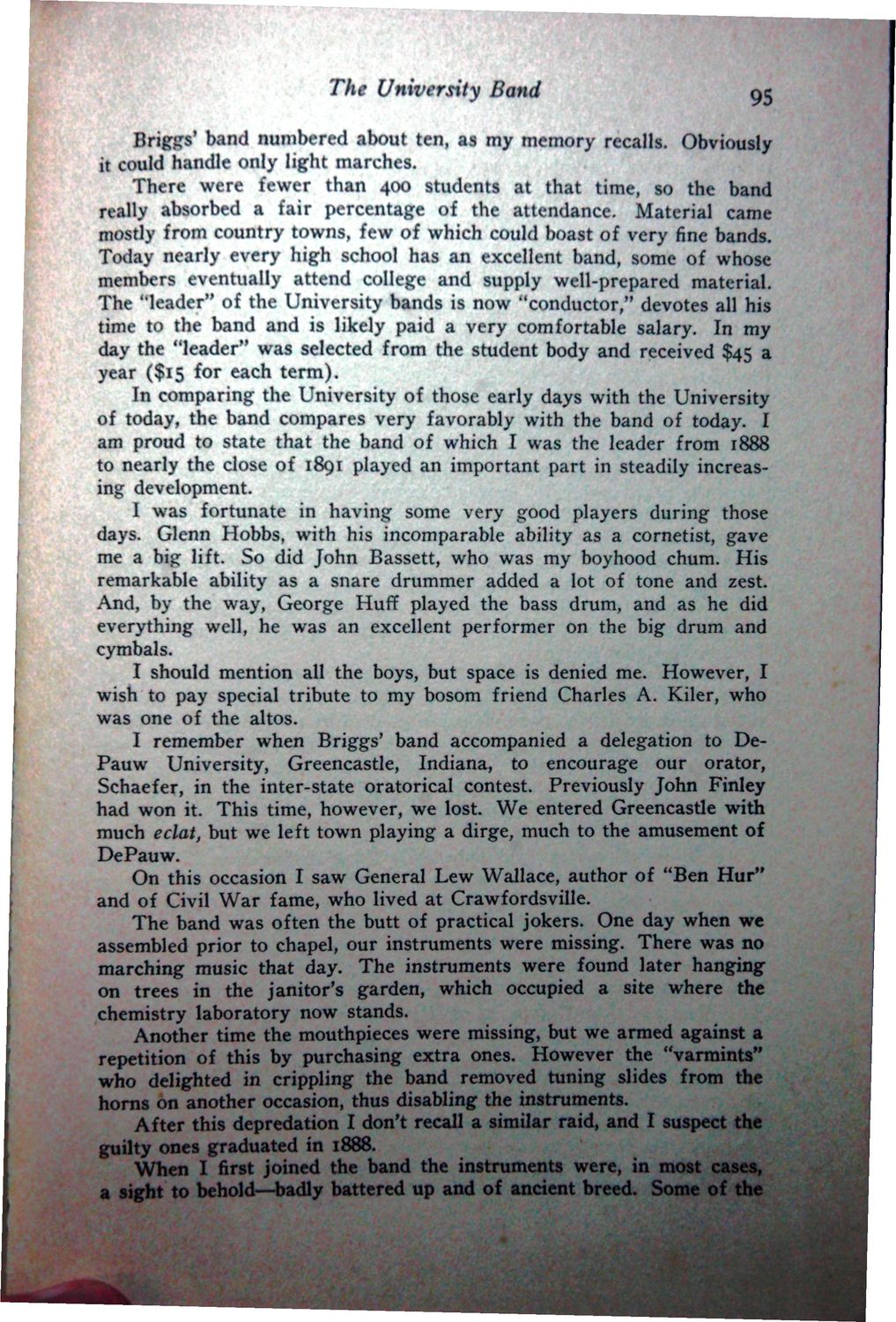 The University Band 95

Briggs' band numbered about ten, as my memory recalls. Obviously it could handle only light marches.

There were fewer than 400 students at that time, so the band really absorbed a fair percentage of the attendance. Material came mostly from country towns, few of which could boast of very fine bands. Today nearly every high school has an excellent band, some of whose members eventually attend college and supply well-prepared material. The "leader" of the University bands is now "conductor," devotes all his time to the band and is likely paid a very comfortable salary. In my day the "leader" was selected from the student body and received $45 a year ($15 for each term).

In comparing the University of those early days with the University of today, the band compares very favorably with the band of today. I am proud to state that the band of which I was the leader from 1888 to nearly the close of 1891 played an important part in steadily increasing development.

I was fortunate in having some very good players during those days. Glenn Hobbs, with his incomparable ability as a cornetist, gave me a big lift. So did John Bassett, who was my boyhood chum. His remarkable ability as a snare drummer added a lot of tone and zest. And, by the way, George Huff played the bass drum, and as he did everything well, he was an excellent performer on the big drum and cymbals.

I should mention all the boys, but space is denied me. However, I wish to pay special tribute to my bosom friend Charles A. Kiler, who was one of the altos.

I remember when Briggs' band accompanied a delegation to DePauw University, Greencastle, Indiana, to encourage our orator, Schaefer, in the inter-state oratorical contest. Previously John Finley had won it. This time, however, we lost. We entered Greencastle with much eclat, but we left town playing a dirge, much to the amusement of DePauw.

On this occasion I saw General Lew Wallace, author of "Ben Hur" and of Civil War fame, who lived at Crawfordsville.

The band was often the butt of practical jokers. One day when we assembled prior to chapel, our instruments were missing. There was no marching music that day. The instruments were found later hanging on trees in the janitor's garden, which occupied a site where the chemistry laboratory now stands.

Another time the mouthpieces were missing, but we armed against a repetition of this by purchasing extra ones. However the "varmints" who delighted in crippling the band removed tuning slides from the horns on another occasion, thus disabling the instruments.

After this depredation I don't recall a similar raid, and I suspect the guilty ones graduated in 1888.

When I first joined the band the instruments were, in most cases, a sight to behold—badly battered up and of ancient breed. Some of the